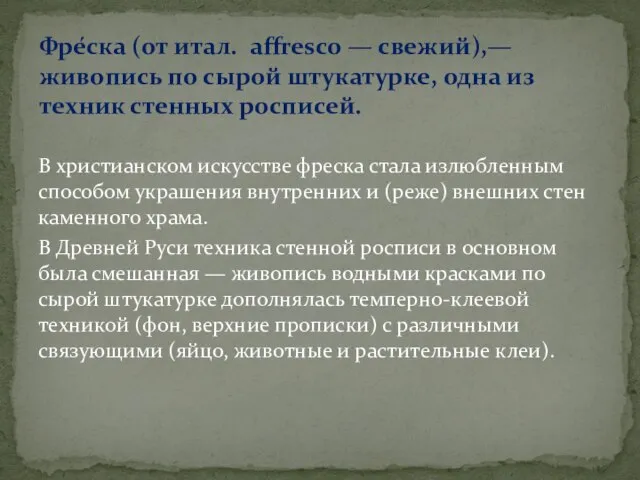 Фре́ска (от итал. affresco — свежий),— живопись по сырой штукатурке, одна из техник стенных росписей.

В христианском искусстве фреска стала излюбленным способом украшения внутренних и (реже) внешних стен каменного храма.

В Древней Руси техника стенной росписи в основном была смешанная — живопись водными красками по сырой штукатурке дополнялась темперно-клеевой техникой (фон, верхние прописки) с различными связующими (яйцо, животные и растительные клеи).